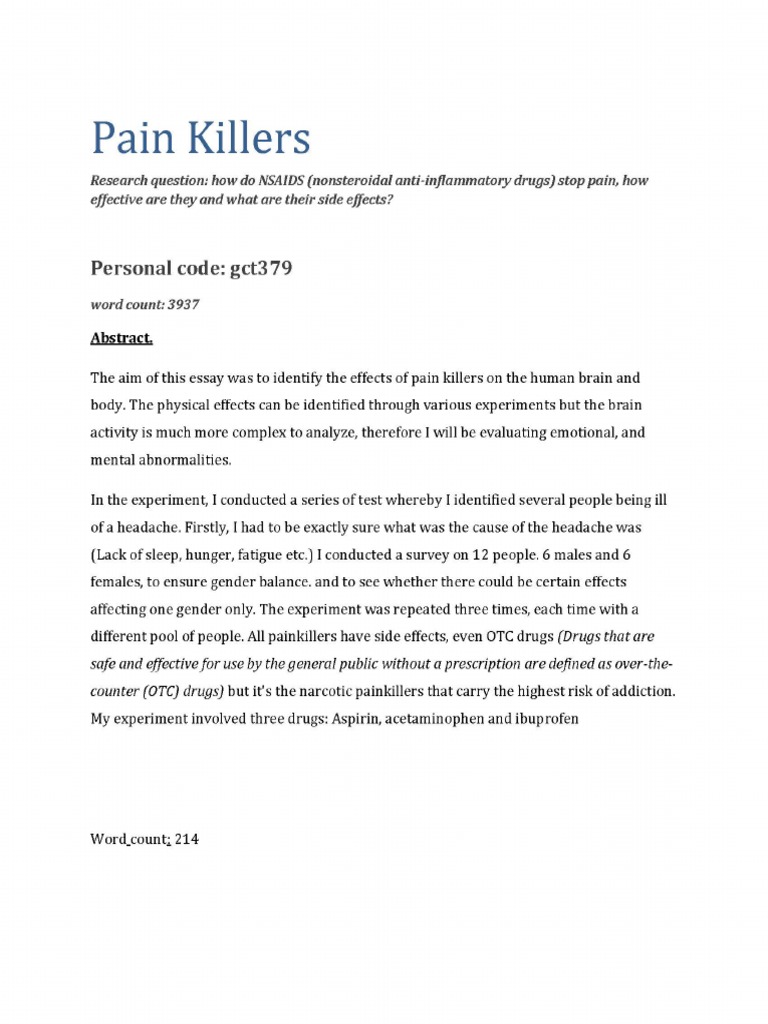 Pain Killers

Research question: how do NSAIDS (nonsteroidal anti-inflammatory drugs) stop pain, how effective are they and what are their side effects?

Personal code: gct379

word count: 3937

Abstract.

The aim of this essay was to identify the effects of pain killers on the human brain and body. The physical effects can be identified through various experiments but the brain activity is much more complex to analyze, therefore I will be evaluating emotional, and mental abnormalities.

In the experiment, I conducted a series of test whereby I identified several people being ill of a headache. Firstly, I had to be exactly sure what was the cause of the headache was (Lack of sleep, hunger, fatigue etc.) I conducted a survey on 12 people. 6 males and 6 females, to ensure gender balance. and to see whether there could be certain effects affecting one gender only. The experiment was repeated three times, each time with a different pool of people. All painkillers have side effects, even OTC drugs (Drugs that are safe and effective for use by the general public without a prescription are defined as over-the-counter (OTC) drugs) but it's the narcotic painkillers that carry the highest risk of addiction. My experiment involved three drugs: Aspirin, acetaminophen and ibuprofen

Word count: 214